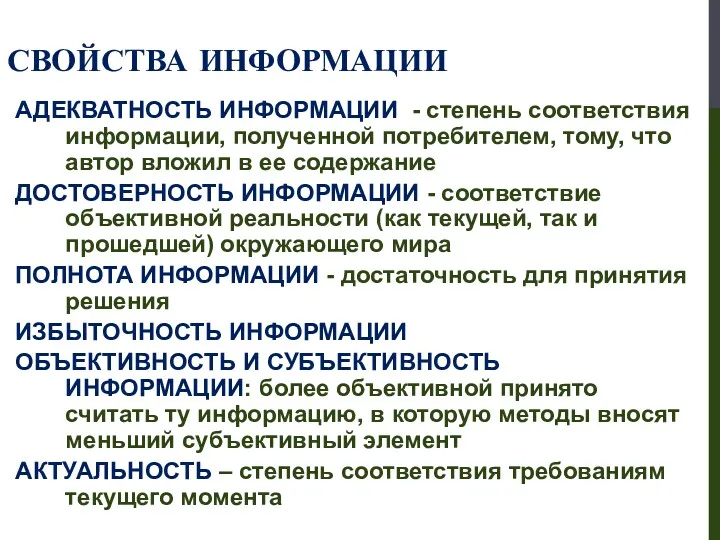 СВОЙСТВА ИНФОРМАЦИИ

АДЕКВАТНОСТЬ ИНФОРМАЦИИ - степень соответствия информации, полученной потребителем, тому, что автор вложил в ее содержание

ДОСТОВЕРНОСТЬ ИНФОРМАЦИИ - соответствие объективной реальности (как текущей, так и прошедшей) окружающего мира

ПОЛНОТА ИНФОРМАЦИИ - достаточность для принятия решения

ИЗБЫТОЧНОСТЬ ИНФОРМАЦИИ

ОБЪЕКТИВНОСТЬ И СУБЪЕКТИВНОСТЬ ИНФОРМАЦИИ: более объективной принято считать ту информацию, в которую методы вносят меньший субъективный элемент

АКТУАЛЬНОСТЬ – степень соответствия требованиям текущего момента